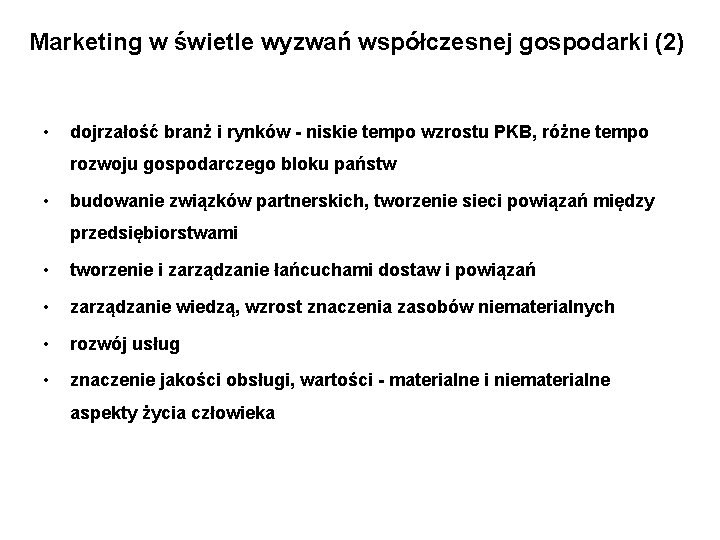 Marketing w świetle wyzwań współczesnej gospodarki (2)

• dojrzałość branż i rynków - niskie tempo wzrostu PKB, różne tempo rozwoju gospodarczego bloku państw

• budowanie związków partnerskich, tworzenie sieci powiązań między przedsiębiorstwami

• tworzenie i zarządzanie łańcuchami dostaw i powiązań

• zarządzanie wiedzą, wzrost znaczenia zasobów niematerialnych

• rozwój usług

• znaczenie jakości obsługi, wartości - materialne i niematerialne aspekty życia człowieka